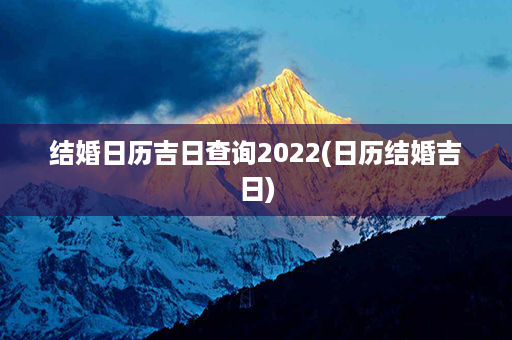 结婚日历吉日查询2022(日历结婚吉日)